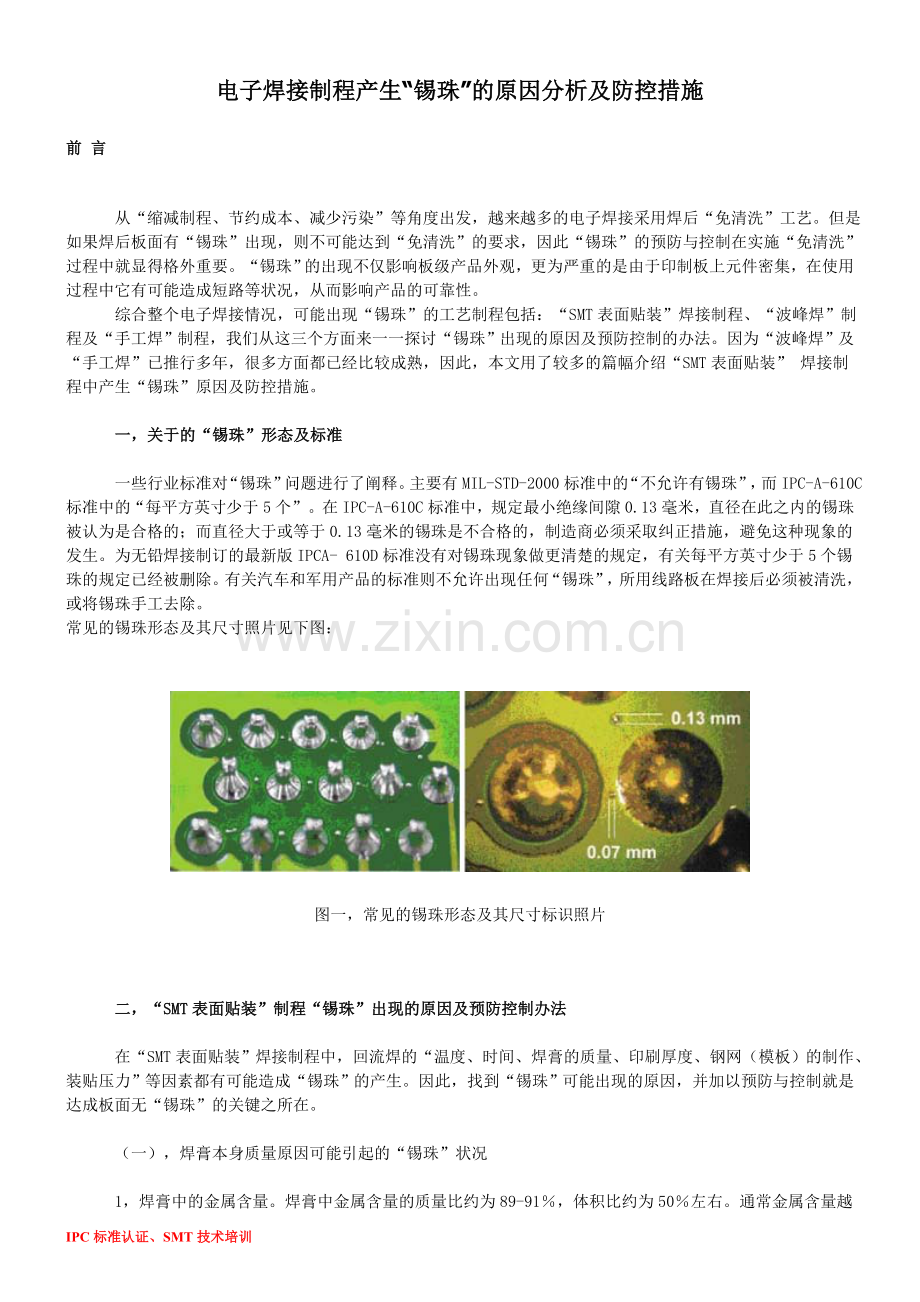 电子焊接制程产生“锡珠”的原因分析及防控措施

前 言

从“缩减制程、节约成本、减少污染”等角度出发，越来越多的电子焊接采用焊后“免清洗”工艺。但是如果焊后板面有“锡珠”出现，则不可能达到“免清洗”的要求，因此“锡珠”的预防与控制在实施“免清洗”过程中就显得格外重要。“锡珠”的出现不仅影响板级产品外观，更为严重的是由于印制板上元件密集，在使用过程中它有可能造成短路等状况，从而影响产品的可靠性。

综合整个电子焊接情况，可能出现“锡珠”的工艺制程包括：“SMT表面贴装”焊接制程、“波峰焊”制程及“手工焊”制程，我们从这三个方面来一一探讨“锡珠”出现的原因及预防控制的办法。因为“波峰焊”及“手工焊”已推行多年，很多方面都已经比较成熟，因此，本文用了较多的篇幅介绍“SMT表面贴装” 焊接制程中产生“锡珠”原因及防控措施。

一，关于的“锡珠”形态及标准

一些行业标准对“锡珠”问题进行了阐释。主要有MIL-STD-2000标准中的“不允许有锡珠”，而IPC-A-610C标准中的“每平方英寸少于5个”。在IPC-A-610C标准中，规定最小绝缘间隙0.13毫米，直径在此之内的锡珠被认为是合格的；而直径大于或等于0.13毫米的锡珠是不合格的，制造商必须采取纠正措施，避免这种现象的发生。为无铅焊接制订的最新版IPCA- 610D标准没有对锡珠现象做更清楚的规定，有关每平方英寸少于5个锡珠的规定已经被删除。有关汽车和军用产品的标准则不允许出现任何“锡珠”，所用线路板在焊接后必须被清洗，或将锡珠手工去除。
常见的锡珠形态及其尺寸照片见下图：

0.13 mm
0.07 mm

图一，常见的锡珠形态及其尺寸标识照片

二，“SMT表面贴装”制程“锡珠”出现的原因及预防控制办法

在“SMT表面贴装”焊接制程中，回流焊的“温度、时间、焊膏的质量、印刷厚度、钢网（模板）的制作、装贴压力”等因素都有可能造成“锡珠”的产生。因此，找到“锡珠”可能出现的原因，并加以预防与控制就是达成板面无“锡珠”的关键之所在。

（一），焊膏本身质量原因可能引起的“锡珠”状况

1，焊膏中的金属含量。焊膏中金属含量的质量比约为89-91%，体积比约为50%左右。通常金属含量越

IPC标准认证、SMT技术培训

www.zixin.com.cn